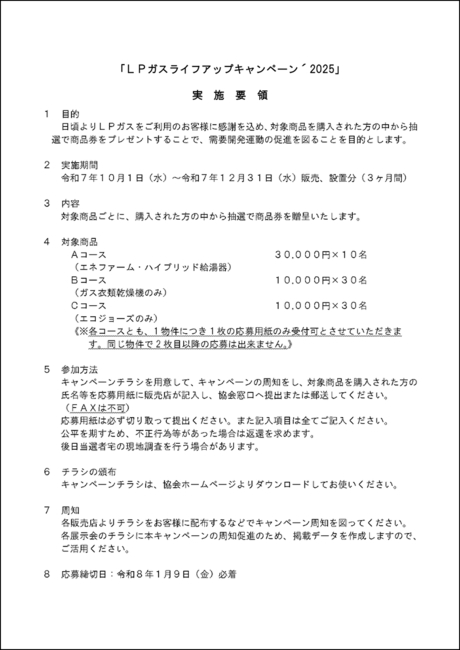 「ＬＰガスライフアップキャンペーン´2025」

実　施　要　領

1　目的
日頃よりＬＰガスをご利用のお客様に感謝を込め、対象商品を購入された方の中から抽選で商品券をプレゼントすることで、需要開発運動の促進を図ることを目的とします。

2　実施期間
令和７年１０月１日（水）～令和７年１２月３１日（水）販売、設置分（３ヶ月間）

3　内容
対象商品ごとに、購入された方の中から抽選で商品券を贈呈いたします。

4　対象商品
Ａコース　３０,０００円×１０名
（エネファーム・ハイブリッド給湯器）
Ｂコース　１０,０００円×３０名
（ガス衣類乾燥機のみ）
Ｃコース　１０,０００円×３０名
（エコジョーズのみ）
《※各コースとも、１物件につき１枚の応募用紙のみ受付可とさせていただきます。同じ物件で２枚目以降の応募は出来ません。》

5　参加方法
キャンペーンチラシを用意して、キャンペーンの周知をし、対象商品を購入された方の氏名等を応募用紙に販売店が記入し、協会窓口へ提出または郵送してください。
（ＦＡＸは不可）
応募用紙は必ず切り取って提出ください。また記入項目は全てご記入ください。
公平を期すため、不正行為等があった場合は返還を求めます。
後日当選者宅の現地調査を行う場合があります。

6　チラシの頒布
キャンペーンチラシは、協会ホームページよりダウンロードしてお使いください。

7　周知
各販売店よりチラシをお客様に配布するなどでキャンペーン周知を図ってください。
各展示会のチラシに本キャンペーンの周知促進のため、掲載データを作成しますので、ご活用ください。

8　応募締切日：令和８年１月９日（金）必着